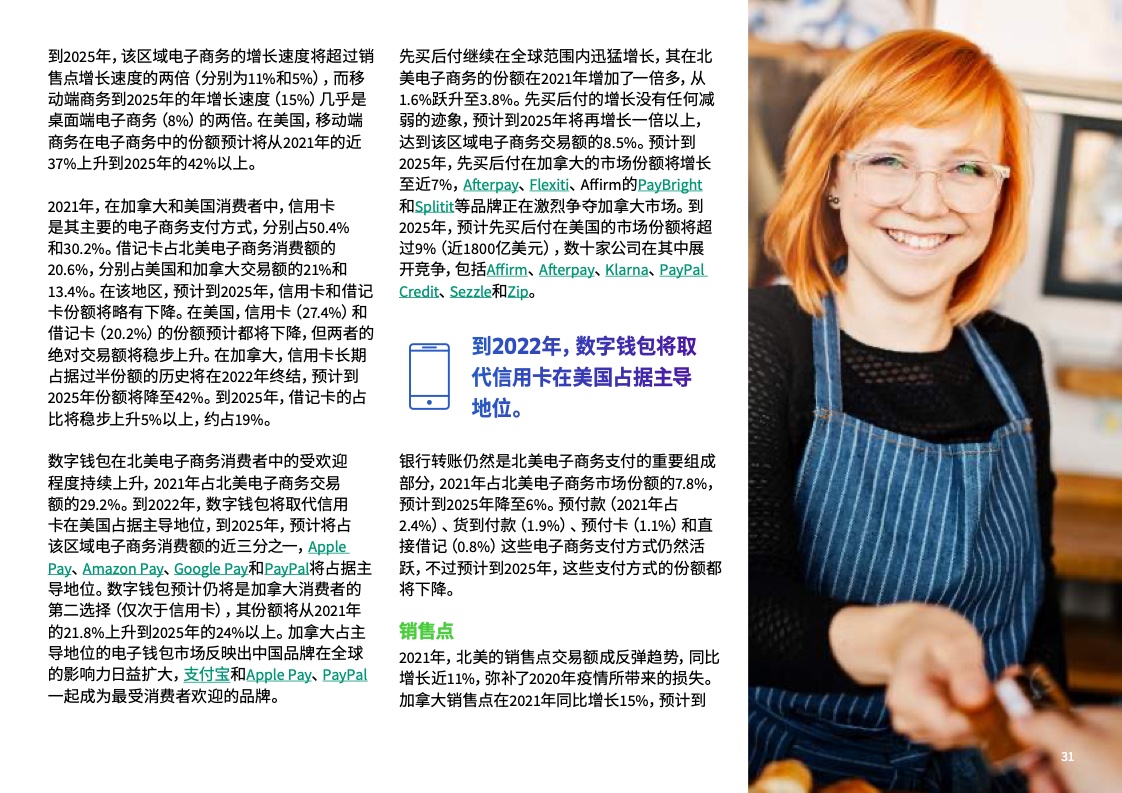 到2025年，该区域电子商务的增长速度将超过销售点增长速度的两倍（分别为11%和5%），而移动端商务到2025年的年增长速度（15%）几乎是桌面端电子商务（8%）的两倍。在美国，移动端商务在电子商务中的份额预计将从2021年的近37%上升到2025年的42%以上。

2021年，在加拿大和美国消费者中，信用卡是其主要的电子商务支付方式，分别占50.4%和30.2%。借记卡占北美电子商务消费额的20.6%，分别占美国和加拿大交易额的21%和13.4%。在该地区，预计到2025年，信用卡和借记卡份额将略有下降。在美国，信用卡（27.4%）和借记卡（20.2%）的份额预计都将下降，但两者的绝对交易额将稳步上升。在加拿大，信用卡长期占据过半份额的历史将在2022年终结，预计到2025年份额将降至42%。到2025年，借记卡的占比将稳步上升5%以上，约占19%。

数字钱包在北美电子商务消费者中的受欢迎程度持续上升，2021年占北美电子商务交易额的29.2%。到2022年，数字钱包将取代信用卡在美国占据主导地位，到2025年，预计将占该区域电子商务消费额的近三分之一，Apple Pay、Amazon Pay、Google Pay和PayPal将占据主导地位。数字钱包预计仍将是加拿大消费者的第二选择（仅次于信用卡），其份额将从2021年的21.8%上升到2025年的24%以上。加拿大占主导地位的电子钱包市场反映出中国品牌在全球的影响力日益扩大，支付宝和Apple Pay、PayPal一起成为最受消费者欢迎的品牌。

先买后付继续在全球范围内迅猛增长，其在北美电子商务的份额在2021年增加了一倍多，从1.6%跃升至3.8%。先买后付的增长没有任何减弱的迹象，预计到2025年将再增长一倍以上，达到该区域电子商务交易额的8.5%。预计到2025年，先买后付在加拿大的市场份额将增长至近7%，Afterpay、Flexiti、Affirm的PayBright和Splitit等品牌正在激烈争夺加拿大市场。到2025年，预计先买后付在美国的市场份额将超过9%（近1800亿美元），数十家公司在其中展开竞争，包括Affirm、Afterpay、Klarna、PayPal Credit、Sezzle和Zip。

到2022年，数字钱包将取代信用卡在美国占据主导地位。

银行转账仍然是北美电子商务支付的重要组成部分，2021年占北美电子商务市场份额的7.8%，预计到2025年降至6%。预付款（2021年占2.4%）、货到付款（1.9%）、预付卡（1.1%）和直接借记（0.8%）这些电子商务支付方式仍然活跃，不过预计到2025年，这些支付方式的份额都将下降。

销售点

2021年，北美的销售点交易额成反弹趋势，同比增长近11%，弥补了2020年疫情所带来的损失。加拿大销售点在2021年同比增长15%，预计到

31